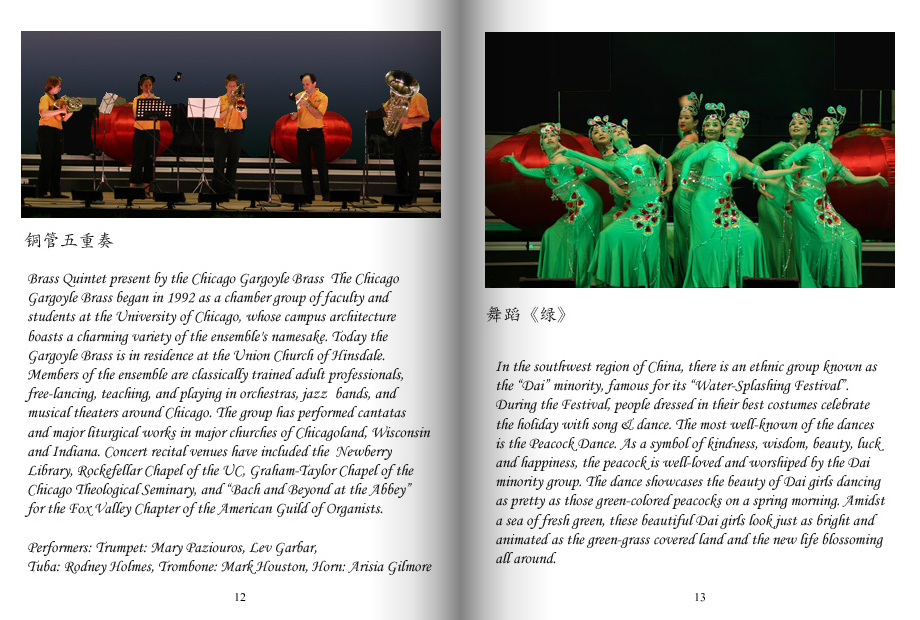 铜管五重奏

Brass Quintet present by the Chicago Gargoyle Brass The Chicago Gargoyle Brass began in 1992 as a chamber group of faculty and students at the University of Chicago, whose campus architecture boasts a charming variety of the ensemble's namesake. Today the Gargoyle Brass is in residence at the Union Church of Hinsdale. Members of the ensemble are classically trained adult professionals, free-lancing, teaching, and playing in orchestras, jazz bands, and musical theaters around Chicago. The group has performed cantatas and major liturgical works in major churches of Chicagoland, Wisconsin and Indiana. Concert recital venues have included the Newberry Library, Rockefellar Chapel of the UC, Graham-Taylor Chapel of the Chicago Theological Seminary, and "Bach and Beyond at the Abbey" for the Fox Valley Chapter of the American Guild of Organists.

Performers: Trumpet: Mary Paziouros, Lev Garbar,
Tuba: Rodney Holmes, Trombone: Mark Houston, Horn: Arisia Gilmore

12

舞蹈《绿》

In the southwest region of China, there is an ethnic group known as the "Dai" minority, famous for its "Water-Splashing Festival". During the Festival, people dressed in their best costumes celebrate the holiday with song & dance. The most well-known of the dances is the Peacock Dance. As a symbol of kindness, wisdom, beauty, luck and happiness, the peacock is well-loved and worshiped by the Dai minority group. The dance showcases the beauty of Dai girls dancing as pretty as those green-colored peacocks on a spring morning. Amidst a sea of fresh green, these beautiful Dai girls look just as bright and animated as the green-grass covered land and the new life blossoming all around.

13